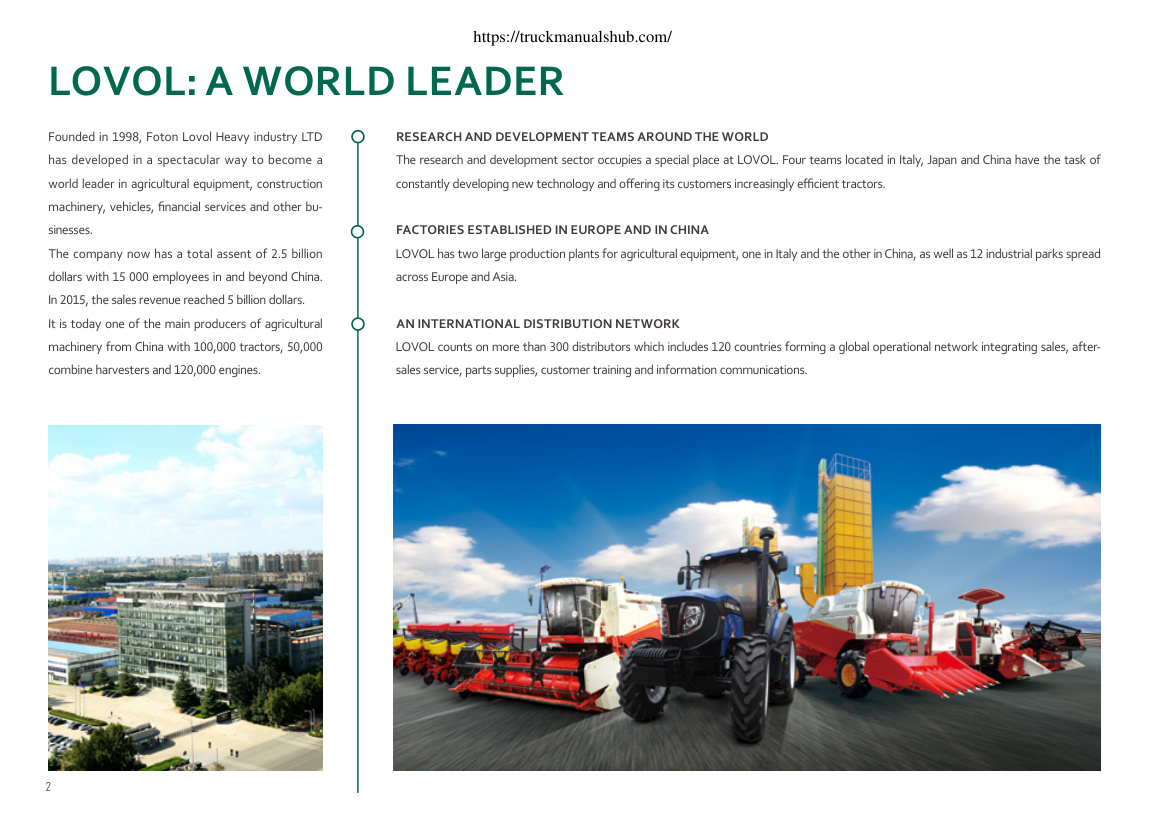 https://truckmanualshub.com/

LOVOL: A WORLD LEADER

Founded in 1998, Foton Lovol Heavy industry LTD has developed in a spectacular way to become a world leader in agricultural equipment, construction machinery, vehicles, financial services and other businesses.
The company now has a total assent of 2.5 billion dollars with 15 000 employees in and beyond China. In 2015, the sales revenue reached 5 billion dollars.
It is today one of the main producers of agricultural machinery from China with 100,000 tractors, 50,000 combine harvesters and 120,000 engines.

RESEARCH AND DEVELOPMENT TEAMS AROUND THE WORLD
The research and development sector occupies a special place at LOVOL. Four teams located in Italy, Japan and China have the task of constantly developing new technology and offering its customers increasingly efficient tractors.

FACTORIES ESTABLISHED IN EUROPE AND IN CHINA
LOVOL has two large production plants for agricultural equipment, one in Italy and the other in China, as well as 12 industrial parks spread across Europe and Asia.

AN INTERNATIONAL DISTRIBUTION NETWORK
LOVOL counts on more than 300 distributors which includes 120 countries forming a global operational network integrating sales, after-sales service, parts supplies, customer training and information communications.

2